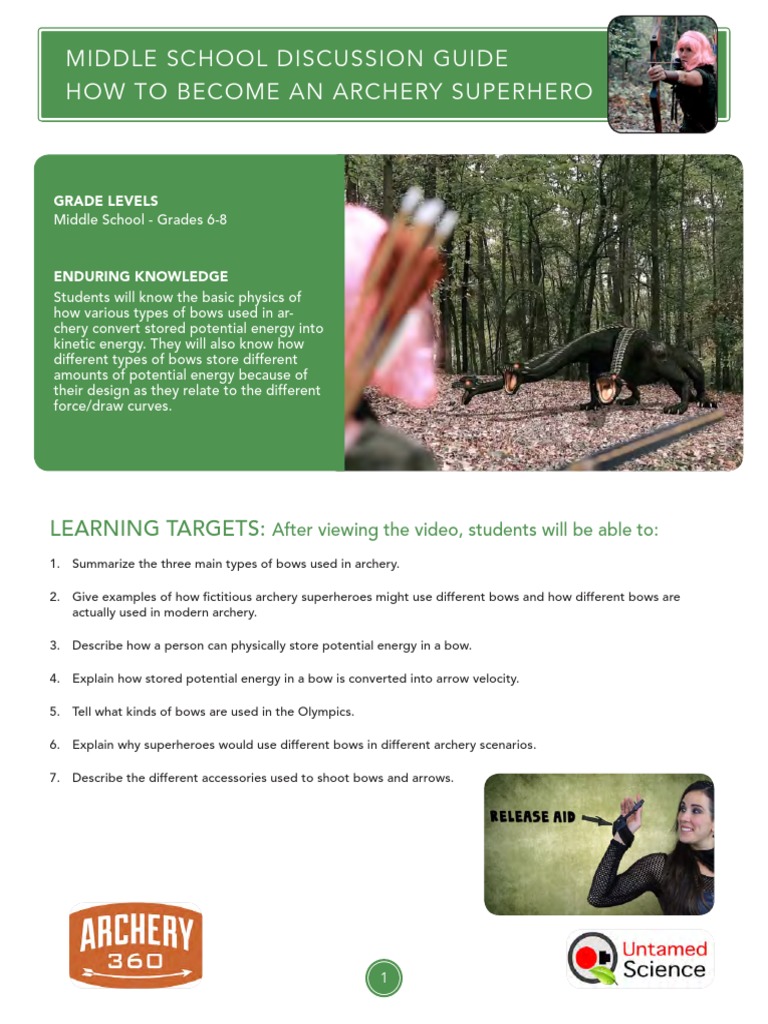 MIDDLE SCHOOL DISCUSSION GUIDE
HOW TO BECOME AN ARCHERY SUPERHERO

GRADE LEVELS
Middle School - Grades 6-8

ENDURING KNOWLEDGE
Students will know the basic physics of how various types of bows used in archery convert stored potential energy into kinetic energy. They will also know how different types of bows store different amounts of potential energy because of their design as they relate to the different force/draw curves.

LEARNING TARGETS: After viewing the video, students will be able to:

1. Summarize the three main types of bows used in archery.

2. Give examples of how fictitious archery superheroes might use different bows and how different bows are actually used in modern archery.

3. Describe how a person can physically store potential energy in a bow.

4. Explain how stored potential energy in a bow is converted into arrow velocity.

5. Tell what kinds of bows are used in the Olympics.

6. Explain why superheroes would use different bows in different archery scenarios.

7. Describe the different accessories used to shoot bows and arrows.

RELEASE AID

ARCHERY 360

1

Untamed Science